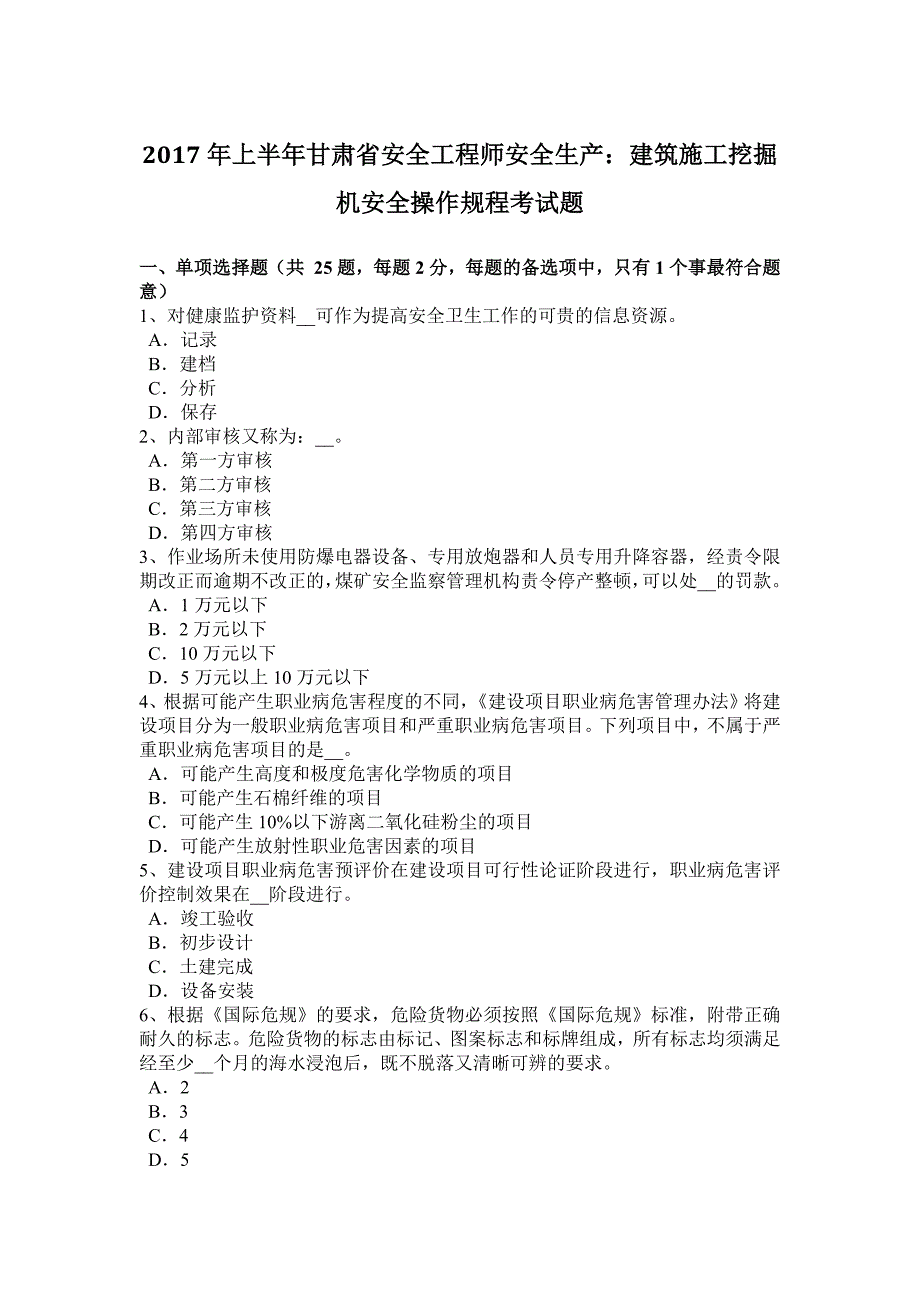 2017 年上半年甘肃省安全工程师安全生产：建筑施工挖掘机安全操作规程考试题

一、单项选择题（共 25 题，每题 2 分，每题的备选项中，只有 1 个事最符合题意）
1、对健康监护资料__可作为提高安全卫生工作的可贵的信息资源。
A．记录
B．建档
C．分析
D．保存
2、内部审核又称为：__。
A．第一方审核
B．第二方审核
C．第三方审核
D．第四方审核
3、作业场所未使用防爆电器设备、专用放炮器和人员专用升降容器，经责令限期改正而逾期不改正的，煤矿安全监察管理机构责令停产整顿，可以处__的罚款。
A．1 万元以下
B．2 万元以下
C．10 万元以下
D．5 万元以上 10 万元以下
4、根据可能产生职业病危害程度的不同，《建设项目职业病危害管理办法》将建设项目分为一般职业病危害项目和严重职业病危害项目。下列项目中，不属于严重职业病危害项目的是__。
A．可能产生高度和极度危害化学物质的项目
B．可能产生石棉纤维的项目
C．可能产生 10%以下游离二氧化硅粉尘的项目
D．可能产生放射性职业危害因素的项目
5、建设项目职业病危害预评价在建设项目可行性论证阶段进行，职业病危害评价控制效果在__阶段进行。
A．竣工验收
B．初步设计
C．土建完成
D．设备安装
6、根据《国际危规》的要求，危险货物必须按照《国际危规》标准，附带正确耐久的标志。危险货物的标志由标记、图案标志和标牌组成，所有标志均须满足经至少__个月的海水浸泡后，既不脱落又清晰可辨的要求。
A．2
B．3
C．4
D．5